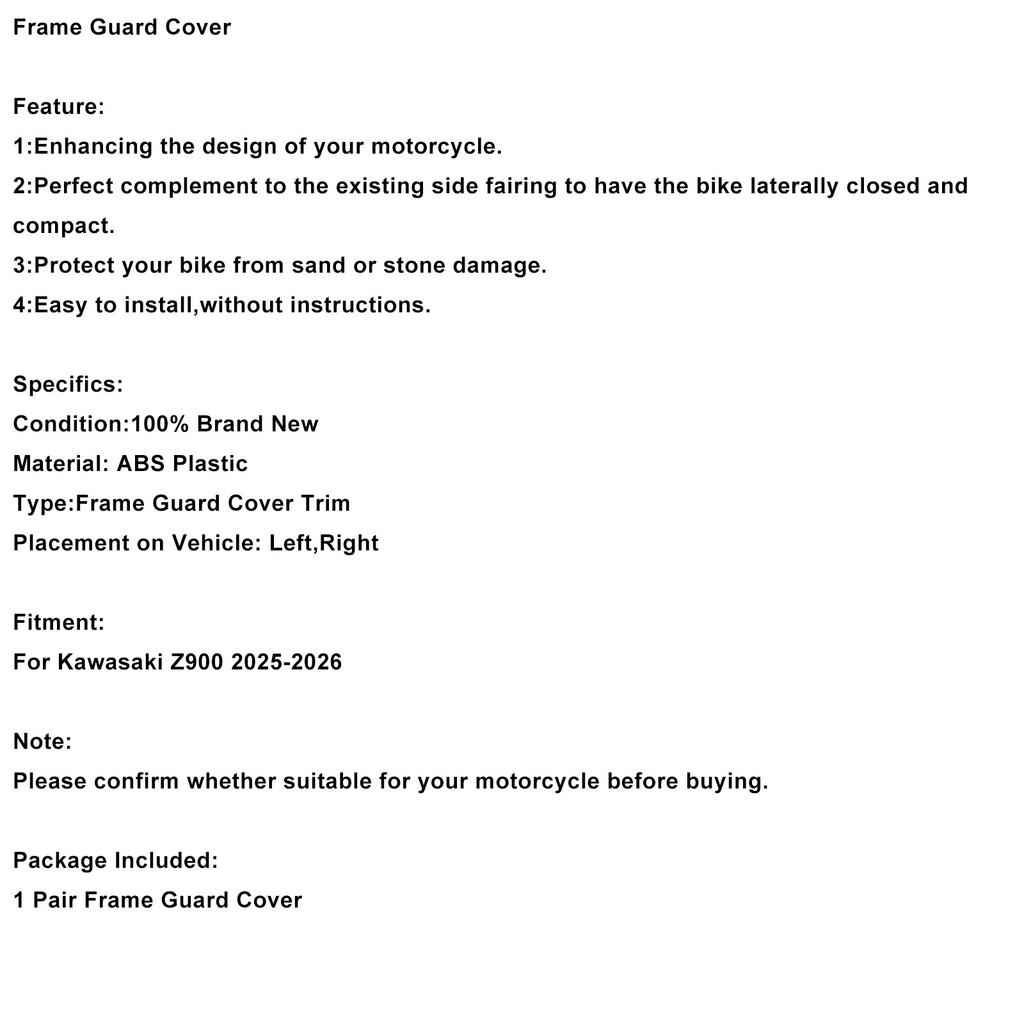 Frame Guard Cover

Feature:
1:Enhancing the design of your motorcycle.
2:Perfect complement to the existing side fairing to have the bike laterally closed and compact.
3:Protect your bike from sand or stone damage.
4:Easy to install,without instructions.

Specifics:
Condition:100% Brand New
Material: ABS Plastic
Type:Frame Guard Cover Trim
Placement on Vehicle: Left,Right

Fitment:
For Kawasaki Z900 2025-2026

Note:
Please confirm whether suitable for your motorcycle before buying.

Package Included:
1 Pair Frame Guard Cover